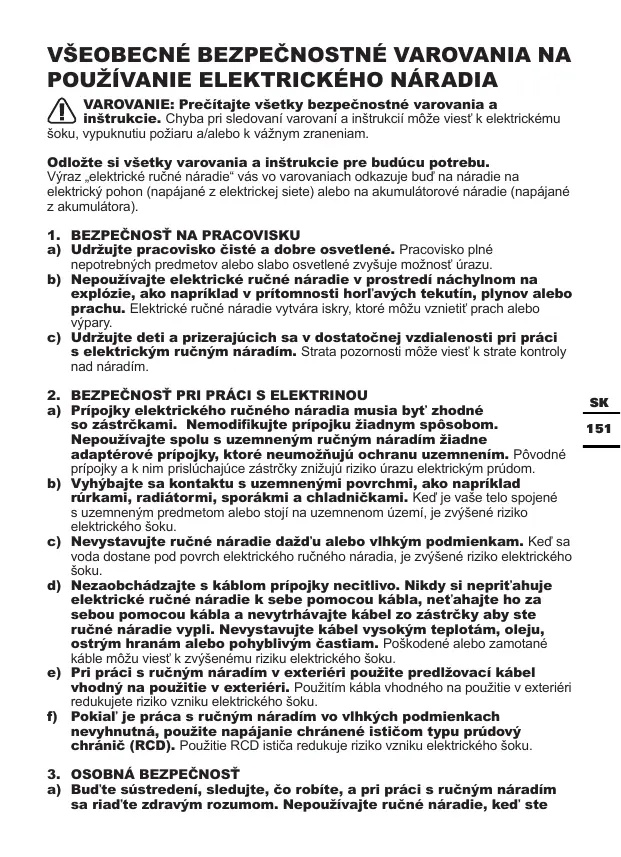 VŠEOBECNÉ BEZPEČNOSTNÉ VAROVANIA NA POUŽÍVANIE ELEKTRICKÉHO NÁRADIA

VAROVANIE: Prečítajte všetky bezpečnostné varovania a inštrukcie. Chyba pri sledovaní varovaní a inštrukcií môže viesť k elektrickému šoku, vypuknutiu požiaru a/alebo k vážnym zraneniam.

Odložte si všetky varovania a inštrukcie pre budúcu potrebu.
Výraz „elektrické ručné náradie“ vás vo varovaniach odkazuje buď na náradie na elektrický pohon (napájané z elektrickej siete) alebo na akumulátorové náradie (napájané z akumulátora).

1. BEZPEČNOSŤ NA PRACOVISKU
a) Udržujte pracovisko čisté a dobre osvetlené. Pracovisko plné nepotrebných predmetov alebo slabo osvetlené zvyšuje možnosť úrazu.
b) Nepoužívajte elektrické ručné náradie v prostredí náchylnom na explózie, ako napríklad v prítomnosti horľavých tekutín, plynov alebo prachu. Elektrické ručné náradie vytvára iskry, ktoré môžu vznietiť prach alebo výpary.
c) Udržujte deti a prizerajúcich sa v dostatočnej vzdialenosti pri práci s elektrickým ručným náradím. Strata pozornosti môže viesť k strate kontroly nad náradím.

2. BEZPEČNOSŤ PRI PRÁCI S ELEKTRINOU
a) Prípojky elektrického ručného náradia musia byť zhodné so zástrčkami. Nemodifikujte prípojku žiadnym spôsobom. Nepoužívajte spolu s uzemneným ručným náradím žiadne adaptérové prípojky, ktoré neumožňujú ochranu uzemnením. Pôvodné prípojky a k nim prislúchajúce zástrčky znižujú riziko úrazu elektrickým prúdom.
b) Vyhýbajte sa kontaktu s uzemnenými povrchmi, ako napríklad rúrkami, radiátormi, sporákmi a chladničkami. Keď je vaše telo spojené s uzemneným predmetom alebo stojí na uzemnenom území, je zvýšené riziko elektrického šoku.
c) Nevystavujte ručné náradie dažďu alebo vlhkým podmienkam. Keď sa voda dostane pod povrch elektrického ručného náradia, je zvýšené riziko elektrického šoku.
d) Nezaobchádzajte s káblom prípojky necitlivo. Nikdy si nepriťahuje elektrické ručné náradie k sebe pomocou kábla, neťahajte ho za sebou pomocou kábla a nevytrhávajte kábel zo zástrčky aby ste ručné náradie vypli. Nevystavujte kábel vysokým teplotám, oleju, ostrým hranám alebo pohyblivým častiam. Poškodené alebo zamotané káble môžu viesť k zvýšenému riziku elektrického šoku.
e) Pri práci s ručným náradím v exteriéri použite predlžovací kábel vhodný na použitie v exteriéri. Použitím kábla vhodného na použitie v exteriéri redukujete riziko vzniku elektrického šoku.
f) Pokiaľ je práca s ručným náradím vo vlhkých podmienkach nevyhnutná, použite napájanie chránené ističom typu prúdový chránič (RCD). Použitie RCD ističa redukuje riziko vzniku elektrického šoku.

3. OSOBNÁ BEZPEČNOSŤ
a) Buďte sústredení, sledujte, čo robíte, a pri práci s ručným náradím sa riaďte zdravým rozumom. Nepoužívajte ručné náradie, keď ste

SK
151